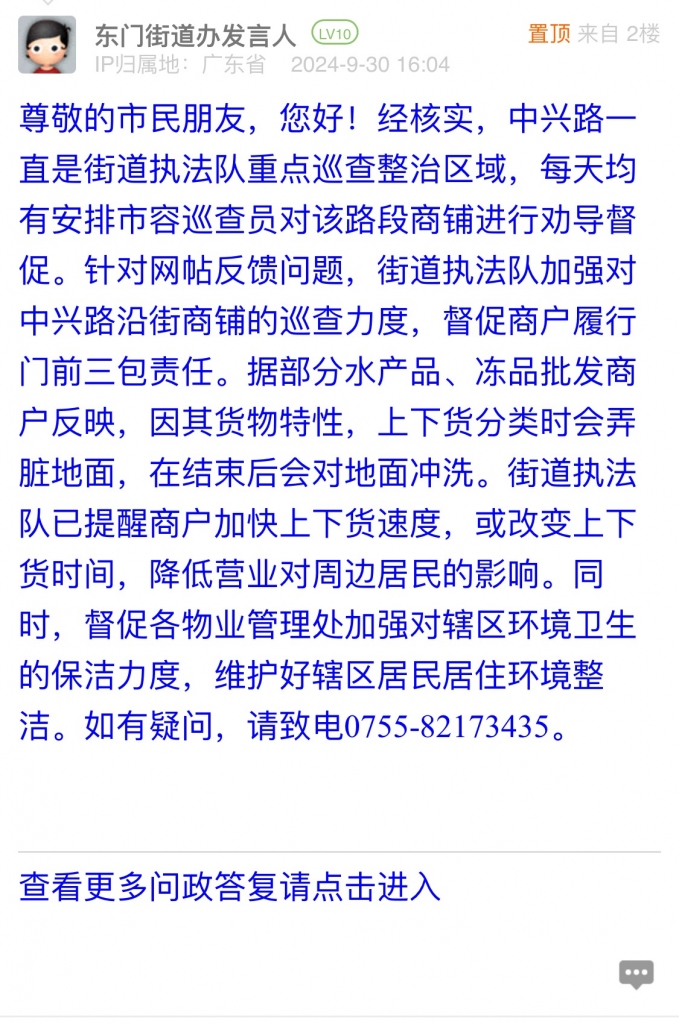 东门街道办发言人 LV10
置顶 来自 2楼
IP归属地：广东省 2024-9-30 16:04

尊敬的市民朋友，您好！经核实，中兴路一直是街道执法队重点巡查整治区域，每天均有安排市容巡查员对该路段商铺进行劝导督促。针对网帖反馈问题，街道执法队加强对中兴路沿街商铺的巡查力度，督促商户履行门前三包责任。据部分水产品、冻品批发商户反映，因其货物特性，上下货分类时会弄脏地面，在结束后会对地面冲洗。街道执法队已提醒商户加快上下货速度，或改变上下货时间，降低营业对周边居民的影响。同时，督促各物业管理处加强对辖区环境卫生的保洁力度，维护好辖区居民居住环境整洁。如有疑问，请致电0755-82173435。

查看更多问政答复请点击进入